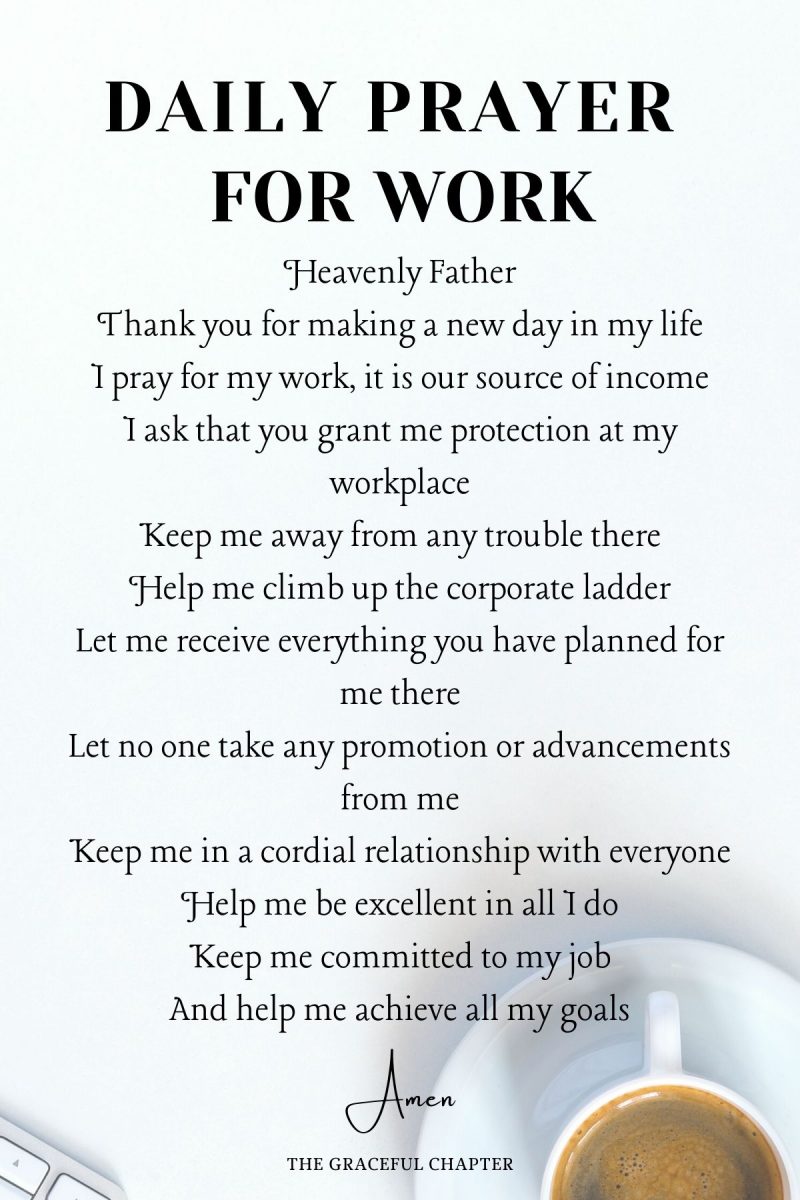 DAILY PRAYER FOR WORK

Heavenly Father
Thank you for making a new day in my life
I pray for my work, it is our source of income
I ask that you grant me protection at my workplace
Keep me away from any trouble there
Help me climb up the corporate ladder
Let me receive everything you have planned for me there
Let no one take any promotion or advancements from me
Keep me in a cordial relationship with everyone
Help me be excellent in all I do
Keep me committed to my job
And help me achieve all my goals

Amen

THE GRACEFUL CHAPTER